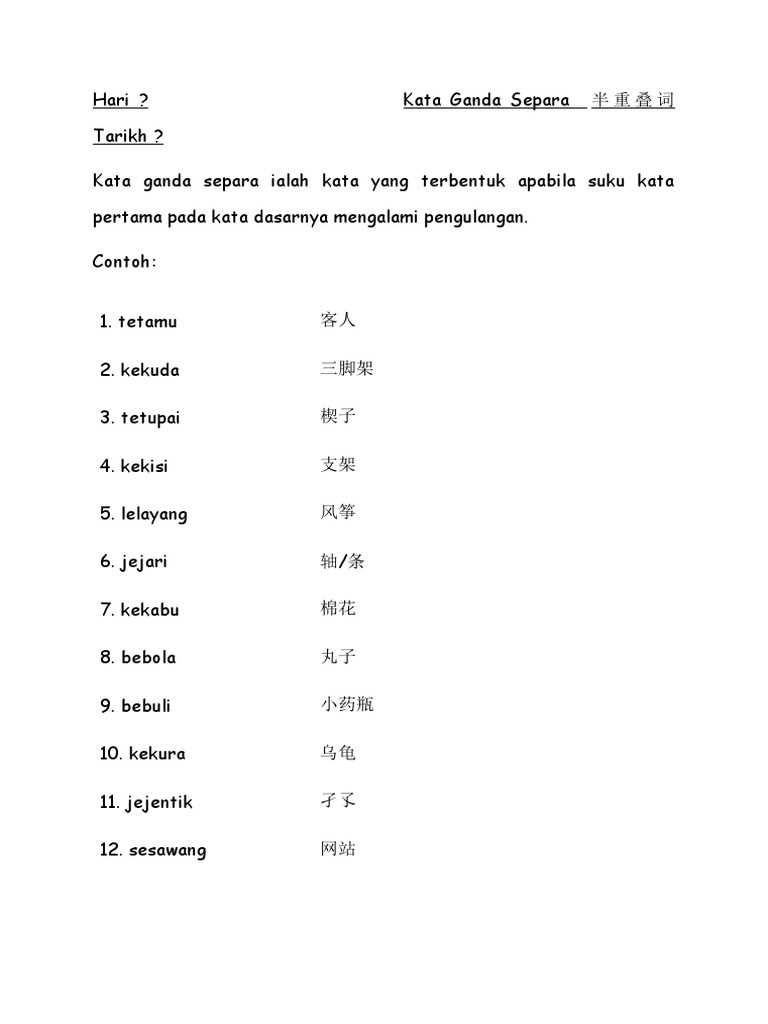 Hari ?

Kata Ganda Separa 半重叠词

Tarikh ?

Kata ganda separa ialah kata yang terbentuk apabila suku kata pertama pada kata dasarnya mengalami pengulangan.

Contoh:

1. tetamu 客人

2. kekuda 三脚架

3. tetupai 楔子

4. kekisi 支架

5. lelayang 风筝

6. jejari 轴/条

7. kekabu 棉花

8. bebola 丸子

9. bebuli 小药瓶

10. kekura 乌龟

11. jejentik 孑孓

12. sesawang 网站